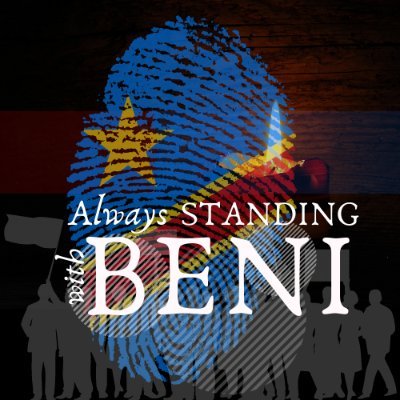 Always STANDING
with BENI